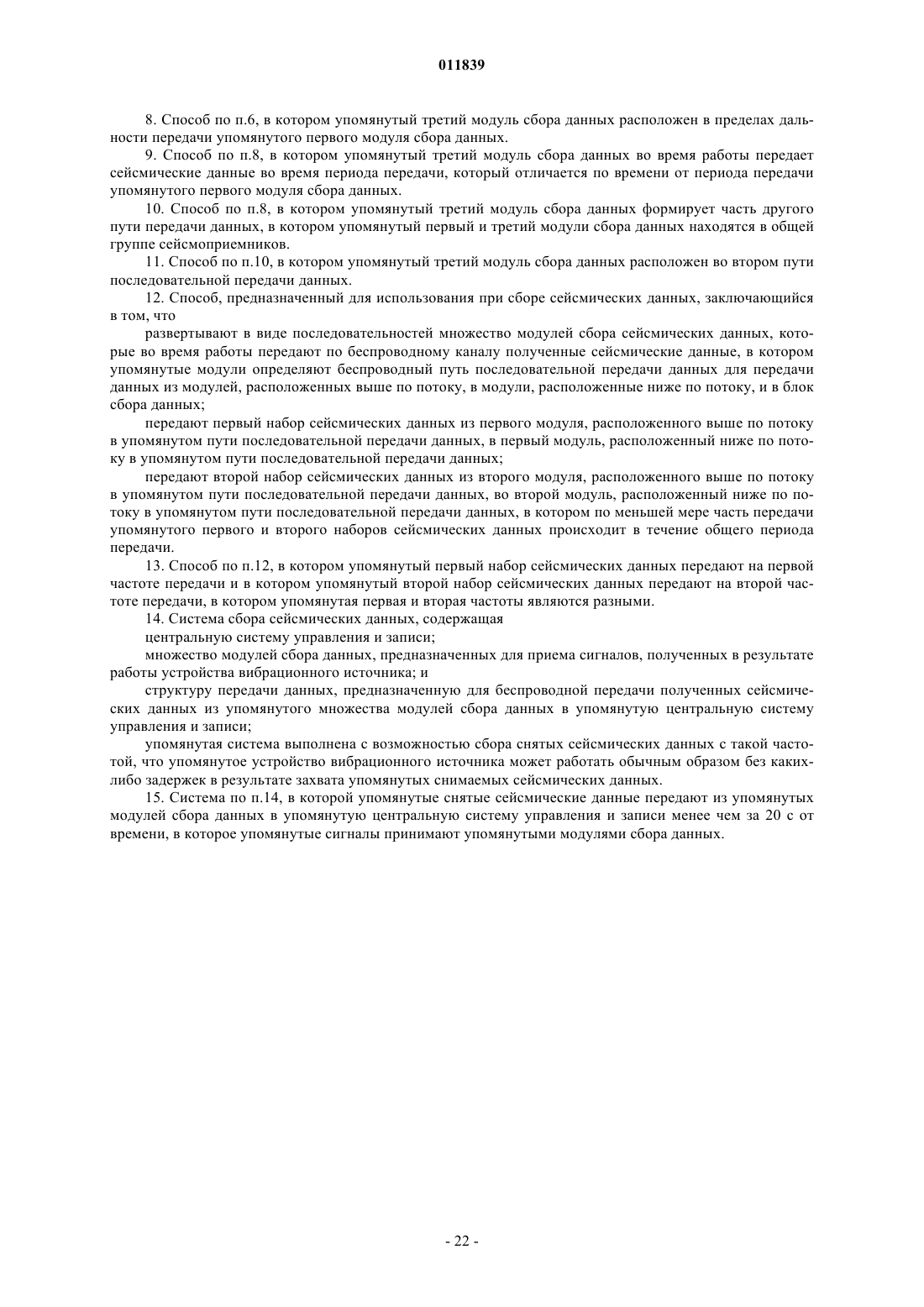 011839

8. Способ по п.6, в котором упомянутый третий модуль сбора данных расположен в пределах дальности передачи упомянутого первого модуля сбора данных.

9. Способ по п.8, в котором упомянутый третий модуль сбора данных во время работы передает сейсмические данные во время периода передачи, который отличается по времени от периода передачи упомянутого первого модуля сбора данных.

10. Способ по п.8, в котором упомянутый третий модуль сбора данных формирует часть другого пути передачи данных, в котором упомянутый первый и третий модули сбора данных находятся в общей группе сейсмоприемников.

11. Способ по п.10, в котором упомянутый третий модуль сбора данных расположен во втором пути последовательной передачи данных.

12. Способ, предназначенный для использования при сборе сейсмических данных, заключающийся в том, что

развертывают в виде последовательностей множество модулей сбора сейсмических данных, которые во время работы передают по беспроводному каналу полученные сейсмические данные, в котором упомянутые модули определяют беспроводный путь последовательной передачи данных для передачи данных из модулей, расположенных выше по потоку, в модули, расположенные ниже по потоку, и в блок сбора данных;

передают первый набор сейсмических данных из первого модуля, расположенного выше по потоку в упомянутом пути последовательной передачи данных, в первый модуль, расположенный ниже по потоку в упомянутом пути последовательной передачи данных;

передают второй набор сейсмических данных из второго модуля, расположенного выше по потоку в упомянутом пути последовательной передачи данных, во второй модуль, расположенный ниже по потоку в упомянутом пути последовательной передачи данных, в котором по меньшей мере часть передачи упомянутого первого и второго наборов сейсмических данных происходит в течение общего периода передачи.

13. Способ по п.12, в котором упомянутый первый набор сейсмических данных передают на первой частоте передачи и в котором упомянутый второй набор сейсмических данных передают на второй частоте передачи, в котором упомянутая первая и вторая частоты являются разными.

14. Система сбора сейсмических данных, содержащая

центральную систему управления и записи;

множество модулей сбора данных, предназначенных для приема сигналов, полученных в результате работы устройства вибрационного источника; и

структуру передачи данных, предназначенную для беспроводной передачи полученных сейсмических данных из упомянутого множества модулей сбора данных в упомянутую центральную систему управления и записи;

упомянутая система выполнена с возможностью сбора снятых сейсмических данных с такой частотой, что упомянутое устройство вибрационного источника может работать обычным образом без каких-либо задержек в результате захвата упомянутых снимаемых сейсмических данных.

15. Система по п.14, в которой упомянутые снятые сейсмические данные передают из упомянутых модулей сбора данных в упомянутую центральную систему управления и записи менее чем за 20 с от времени, в которое упомянутые сигналы принимают упомянутыми модулями сбора данных.

- 22 -